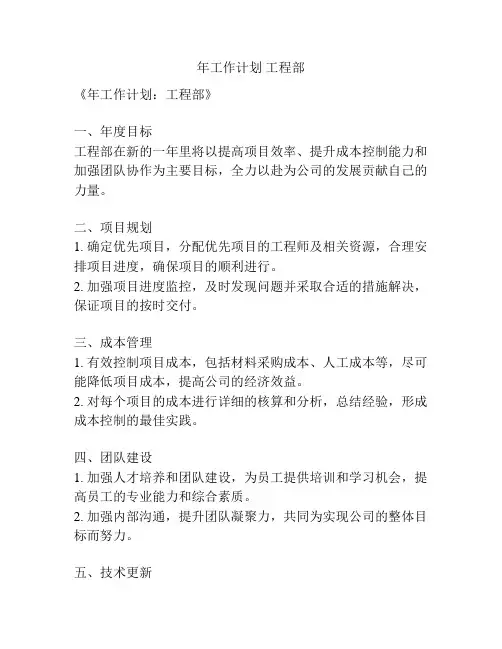 年工作计划 工程部

《年工作计划：工程部》

一、年度目标
工程部在新的一年里将以提高项目效率、提升成本控制能力和加强团队协作为主要目标，全力以赴为公司的发展贡献自己的力量。

二、项目规划
1. 确定优先项目，分配优先项目的工程师及相关资源，合理安排项目进度，确保项目的顺利进行。
2. 加强项目进度监控，及时发现问题并采取合适的措施解决，保证项目的按时交付。

三、成本管理
1. 有效控制项目成本，包括材料采购成本、人工成本等，尽可能降低项目成本，提高公司的经济效益。
2. 对每个项目的成本进行详细的核算和分析，总结经验，形成成本控制的最佳实践。

四、团队建设
1. 加强人才培养和团队建设，为员工提供培训和学习机会，提高员工的专业能力和综合素质。
2. 加强内部沟通，提升团队凝聚力，共同为实现公司的整体目标而努力。

五、技术更新